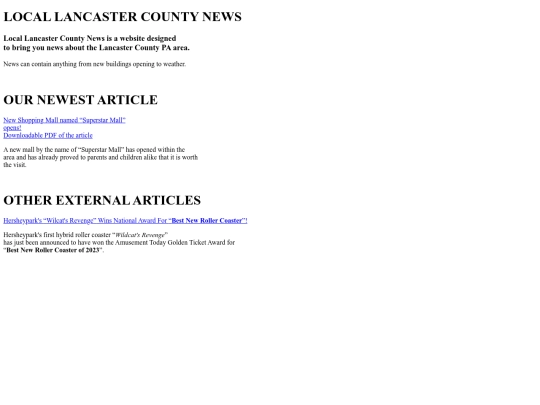 LOCAL LANCASTER COUNTY NEWS

Local Lancaster County News is a website designed to bring you news about the Lancaster County PA area.

News can contain anything from new buildings opening to weather.

OUR NEWEST ARTICLE

New Shopping Mall named "Superstar Mall" opens!
Downloadable PDF of the article

A new mall by the name of "Superstar Mall" has opened within the area and has already proved to parents and children alike that it is worth the visit.

OTHER EXTERNAL ARTICLES

Hersheypark's "Wilcat's Revenge" Wins National Award For "Best New Roller Coaster"!

Hersheypark's first hybrid roller coaster "Wildcat's Revenge" has just been announced to have won the Amusement Today Golden Ticket Award for "Best New Roller Coaster of 2023".